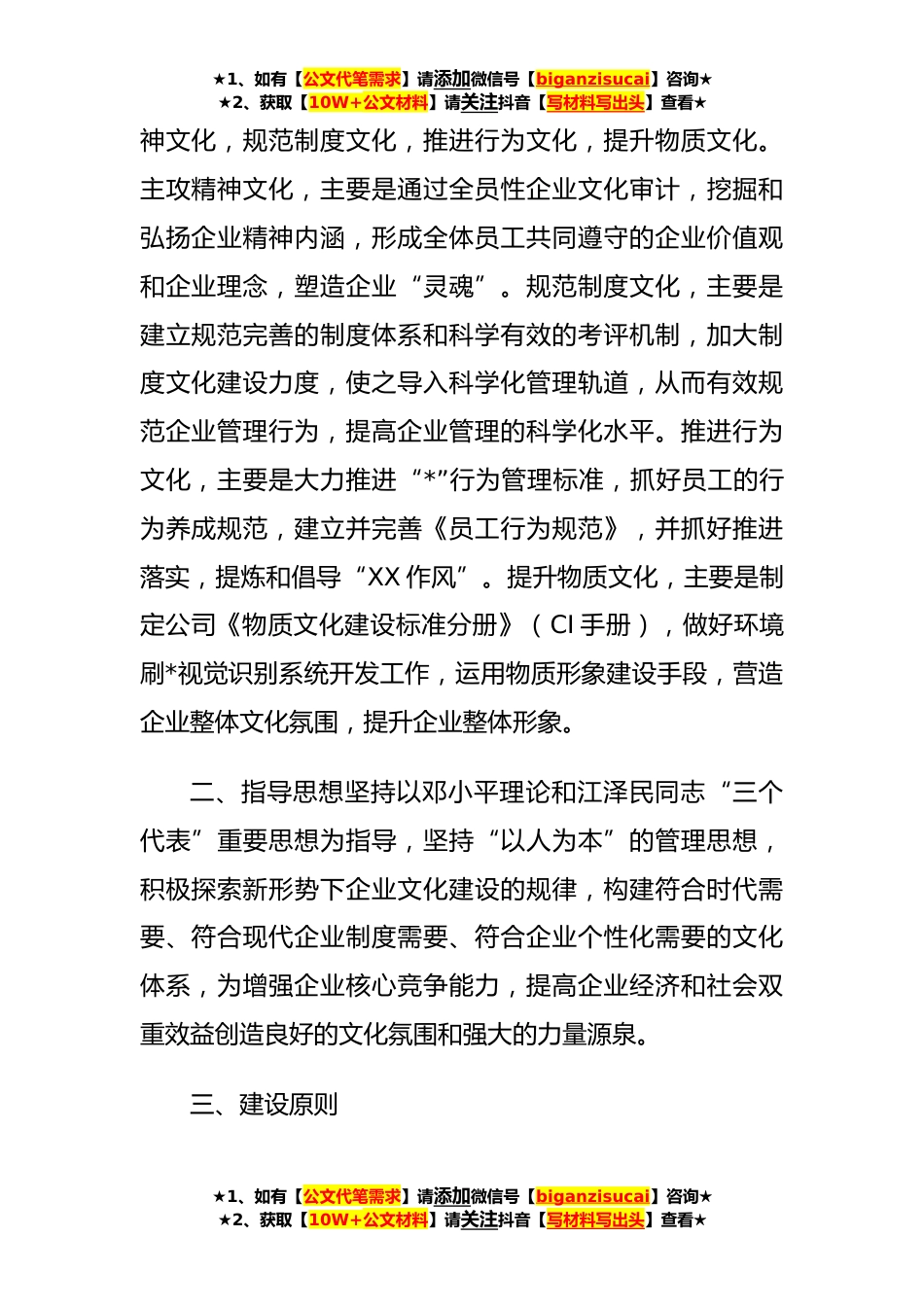 ★1、如有【公文代笔需求】请添加微信号【biganzisucai】咨询★
★2、获取【10W+公文材料】请关注抖音【写材料写出头】查看★

神文化，规范制度文化，推进行为文化，提升物质文化。主攻精神文化，主要是通过全员性企业文化审计，挖掘和弘扬企业精神内涵，形成全体员工共同遵守的企业价值观和企业理念，塑造企业“灵魂”。规范制度文化，主要是建立规范完善的制度体系和科学有效的考评机制，加大制度文化建设力度，使之导入科学化管理轨道，从而有效规范企业管理行为，提高企业管理的科学化水平。推进行为文化，主要是大力推进“*”行为管理标准，抓好员工的行为养成规范，建立并完善《员工行为规范》，并抓好推进落实，提炼和倡导“XX 作风”。提升物质文化，主要是制定公司《物质文化建设标准分册》（CI 手册），做好环境刷*视觉识别系统开发工作，运用物质形象建设手段，营造企业整体文化氛围，提升企业整体形象。

二、指导思想坚持以邓小平理论和江泽民同志“三个代表”重要思想为指导，坚持“以人为本”的管理思想，积极探索新形势下企业文化建设的规律，构建符合时代需要、符合现代企业制度需要、符合企业个性化需要的文化体系，为增强企业核心竞争能力，提高企业经济和社会双重效益创造良好的文化氛围和强大的力量源泉。

三、建设原则

★1、如有【公文代笔需求】请添加微信号【biganzisucai】咨询★
★2、获取【10W+公文材料】请关注抖音【写材料写出头】查看★